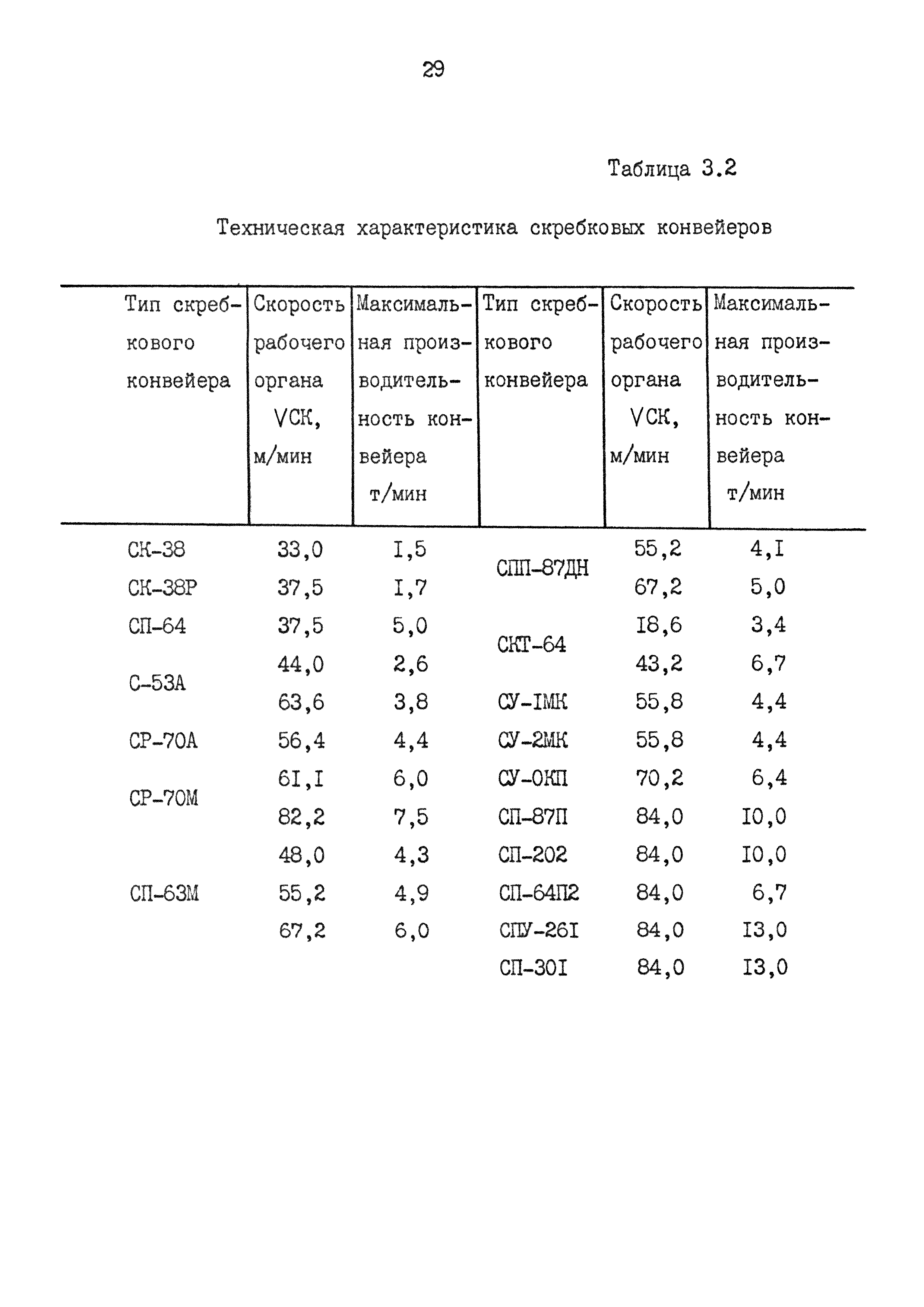 29

Таблица 3.2

Техническая характеристика скребковых конвейеров

| Тип скребкового конвейера | Скорость рабочего органа VСК, м/мин | Максимальная производительность конвейера т/мин | Тип скребкового конвейера | Скорость рабочего органа VСК, м/мин | Максимальная производительность конвейера т/мин |
|---|---|---|---|---|---|
| СК-38 | 33,0 | I,5 | СПП-87ДН | 55,2 | 4,I |
| СК-38Р | 37,5 | I,7 | | 67,2 | 5,0 |
| СП-64 | 37,5 | 5,0 | СКТ-64 | I8,6 | 3,4 |
| С-53А | 44,0 | 2,6 | | 43,2 | 6,7 |
| | 63,6 | 3,8 | СУ-IМК | 55,8 | 4,4 |
| СР-70А | 56,4 | 4,4 | СУ-2МК | 55,8 | 4,4 |
| СР-70М | 6I,I | 6,0 | СУ-ОКП | 70,2 | 6,4 |
| | 82,2 | 7,5 | СП-87П | 84,0 | I0,0 |
| СП-63М | 48,0 | 4,3 | СП-202 | 84,0 | I0,0 |
| | 55,2 | 4,9 | СП-64П2 | 84,0 | 6,7 |
| | 67,2 | 6,0 | СПУ-26I | 84,0 | I3,0 |
| | | | СП-30I | 84,0 | I3,0 |